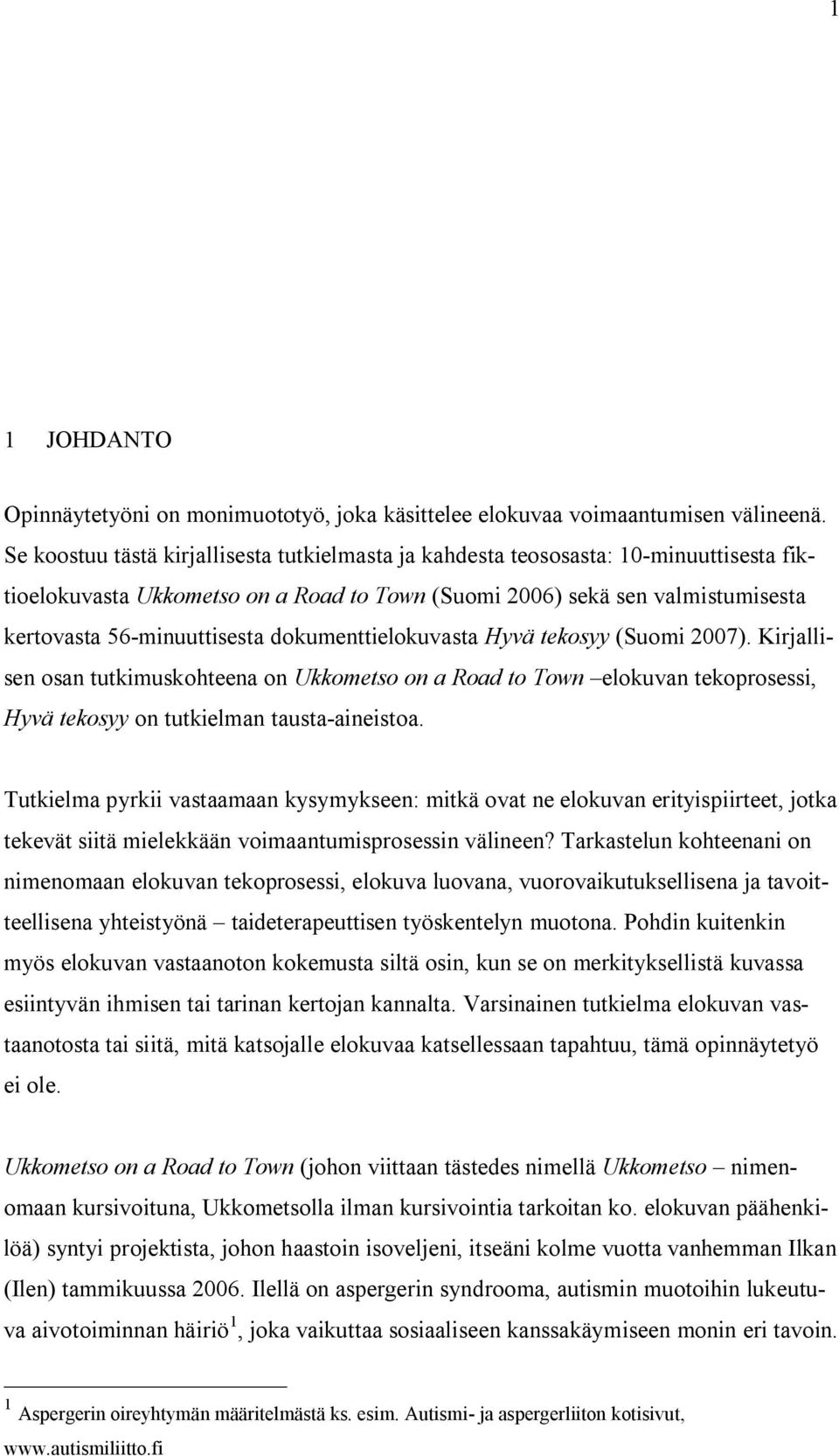 1

1 JOHDANTO

Opinnäytetyöni on monimuototyö, joka käsittelee elokuvaa voimaantumisen välineenä. Se koostuu tästä kirjallisesta tutkielmasta ja kahdesta teososasta: 10-minuuttisesta fiktioelokuvasta Ukkometso on a Road to Town (Suomi 2006) sekä sen valmistumisesta kertovasta 56-minuuttisesta dokumenttielokuvasta Hyvä tekosyy (Suomi 2007). Kirjallisen osan tutkimuskohteena on Ukkometso on a Road to Town –elokuvan tekoprosessi, Hyvä tekosyy on tutkielman tausta-aineistoa.

Tutkielma pyrkii vastaamaan kysymykseen: mitkä ovat ne elokuvan erityispiirteet, jotka tekevät siitä mielekkään voimaantumisprosessin välineen? Tarkastelun kohteenani on nimenomaan elokuvan tekoprosessi, elokuva luovana, vuorovaikutuksellisena ja tavoitteellisena yhteistyönä – taideterapeuttisen työskentelyn muotona. Pohdin kuitenkin myös elokuvan vastaanoton kokemusta siltä osin, kun se on merkityksellistä kuvassa esiintyvän ihmisen tai tarinan kertojan kannalta. Varsinainen tutkielma elokuvan vastaanotosta tai siitä, mitä katsojalle elokuvaa katsellessaan tapahtuu, tämä opinnäytetyö ei ole.

Ukkometso on a Road to Town (johon viittaan tästedes nimellä Ukkometso – nimenomaan kursivoituna, Ukkometsolla ilman kursivointia tarkoitan ko. elokuvan päähenkilöä) syntyi projektista, johon haastoin isoveljeni, itseäni kolme vuotta vanhemman Ilkan (Ilen) tammikuussa 2006. Ilellä on aspergerin syndrooma, autismin muotoihin lukeutuva aivotoiminnan häiriö $^1$, joka vaikuttaa sosiaaliseen kanssakäymiseen monin eri tavoin.

$^1$ Aspergerin oireyhtymän määritelmästä ks. esim. Autismi- ja aspergerliiton kotisivut, www.autismiliitto.fi